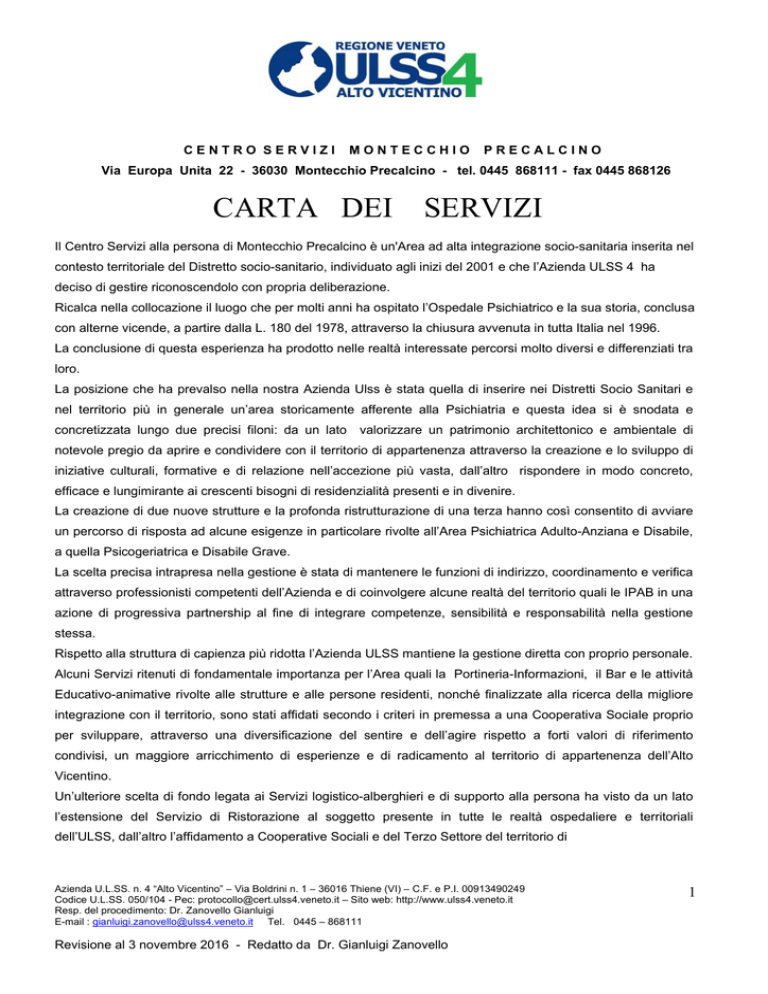 REGIONE VENETO
ULSS4
ALTO VICENTINO

CENTRO SERVIZI MONTECCHIO PRECALCINO
Via Europa Unita 22 - 36030 Montecchio Precalcino - tel. 0445 868111 - fax 0445 868126

CARTA DEI SERVIZI

Il Centro Servizi alla persona di Montecchio Precalcino è un'Area ad alta integrazione socio-sanitaria inserita nel contesto territoriale del Distretto socio-sanitario, individuato agli inizi del 2001 e che l'Azienda ULSS 4 ha deciso di gestire riconoscendolo con propria deliberazione.
Ricalca nella collocazione il luogo che per molti anni ha ospitato l'Ospedale Psichiatrico e la sua storia, conclusa con alterne vicende, a partire dalla L. 180 del 1978, attraverso la chiusura avvenuta in tutta Italia nel 1996.
La conclusione di questa esperienza ha prodotto nelle realtà interessate percorsi molto diversi e differenziati tra loro.
La posizione che ha prevalso nella nostra Azienda Ulss è stata quella di inserire nei Distretti Socio Sanitari e nel territorio più in generale un'area storicamente afferente alla Psichiatria e questa idea si è snodata e concretizzata lungo due precisi filoni: da un lato valorizzare un patrimonio architettonico e ambientale di notevole pregio da aprire e condividere con il territorio di appartenenza attraverso la creazione e lo sviluppo di iniziative culturali, formative e di relazione nell'accezione più vasta, dall'altro rispondere in modo concreto, efficace e lungimirante ai crescenti bisogni di residenzialità presenti e in divenire.
La creazione di due nuove strutture e la profonda ristrutturazione di una terza hanno così consentito di avviare un percorso di risposta ad alcune esigenze in particolare rivolte all'Area Psichiatrica Adulto-Anziana e Disabile, a quella Psicogeriatrica e Disabile Grave.
La scelta precisa intrapresa nella gestione è stata di mantenere le funzioni di indirizzo, coordinamento e verifica attraverso professionisti competenti dell'Azienda e di coinvolgere alcune realtà del territorio quali le IPAB in una azione di progressiva partnership al fine di integrare competenze, sensibilità e responsabilità nella gestione stessa.
Rispetto alla struttura di capienza più ridotta l'Azienda ULSS mantiene la gestione diretta con proprio personale.
Alcuni Servizi ritenuti di fondamentale importanza per l'Area quali la Portineria-Informazioni, il Bar e le attività Educativo-animative rivolte alle strutture e alle persone residenti, nonché finalizzate alla ricerca della migliore integrazione con il territorio, sono stati affidati secondo i criteri in premessa a una Cooperativa Sociale proprio per sviluppare, attraverso una diversificazione del sentire e dell'agire rispetto a forti valori di riferimento condivisi, un maggiore arricchimento di esperienze e di radicamento al territorio di appartenenza dell'Alto Vicentino.
Un'ulteriore scelta di fondo legata ai Servizi logistico-alberghieri e di supporto alla persona ha visto da un lato l'estensione del Servizio di Ristorazione al soggetto presente in tutte le realtà ospedaliere e territoriali dell'ULSS, dall'altro l'affidamento a Cooperative Sociali e del Terzo Settore del territorio di

Azienda U.L.SS. n. 4 "Alto Vicentino" – Via Boldrini n. 1 – 36016 Thiene (VI) – C.F. e P.I. 00913490249
Codice U.L.SS. 050/104 - Pec: protocollo@cert.ulss4.veneto.it – Sito web: http://www.ulss4.veneto.it
Resp. del procedimento: Dr. Zanovello Gianluigi
E-mail : gianluigi.zanovello@ulss4.veneto.it Tel. 0445 – 868111

1

Revisione al 3 novembre 2016 - Redatto da Dr. Gianluigi Zanovello